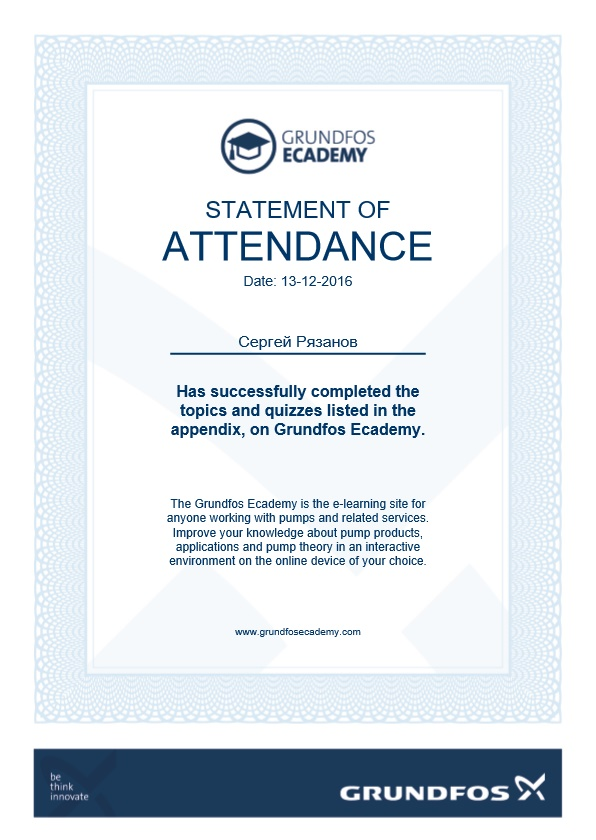 GRUNDFOS
ECADEMY

STATEMENT OF
ATTENDANCE

Date: 13-12-2016

Сергей Рязанов

Has successfully completed the topics and quizzes listed in the appendix, on Grundfos Ecademy.

The Grundfos Ecademy is the e-learning site for anyone working with pumps and related services. Improve your knowledge about pump products, applications and pump theory in an interactive environment on the online device of your choice.

www.grundfosecademy.com

be
think
innovate

GRUNDFOS